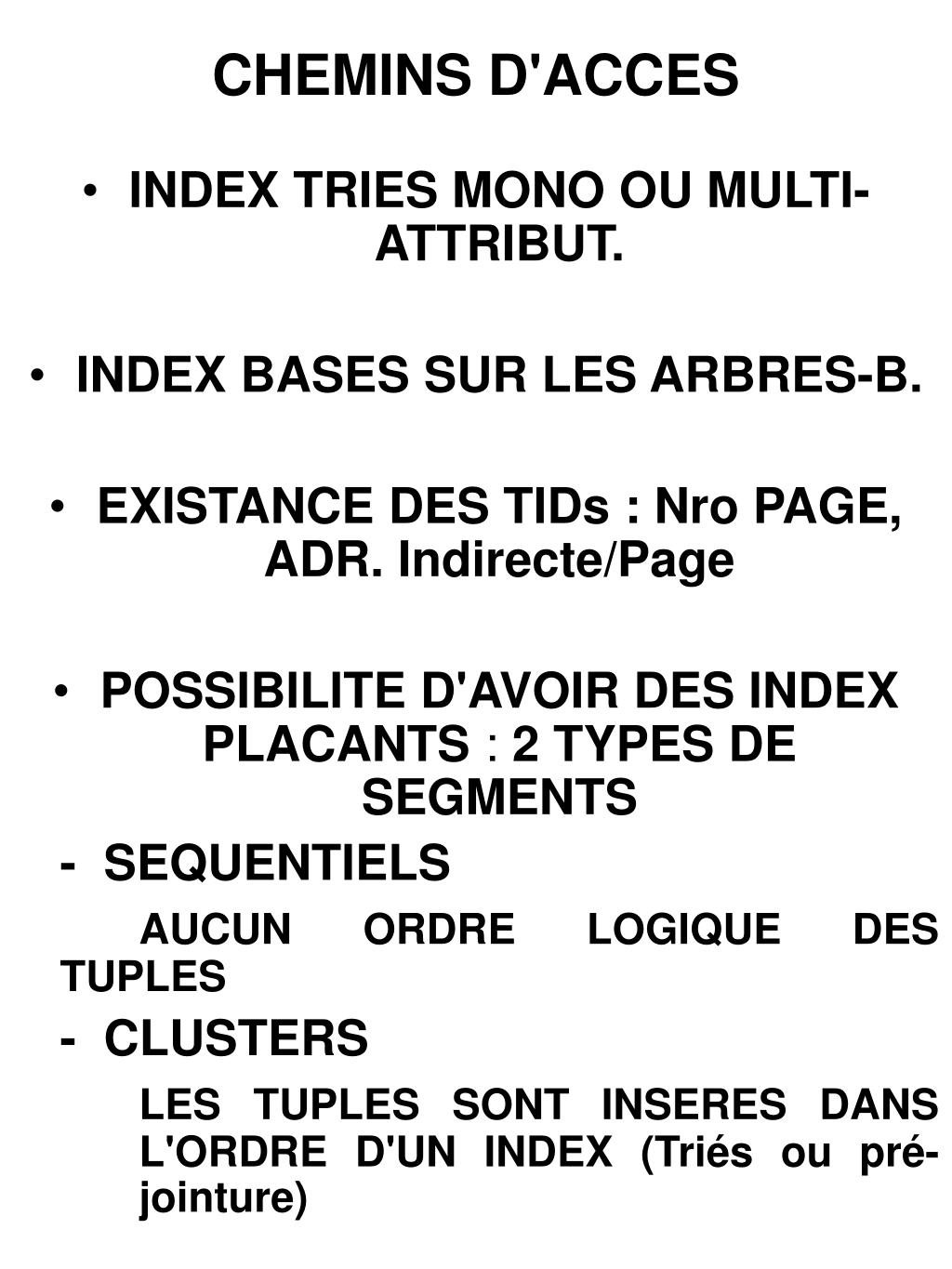 CHEMINS D'ACCES

• INDEX TRIES MONO OU MULTI-ATTRIBUT.

• INDEX BASES SUR LES ARBRES-B.

• EXISTANCE DES TIDs : Nro PAGE, ADR. Indirecte/Page

• POSSIBILITE D'AVOIR DES INDEX PLACANTS : 2 TYPES DE SEGMENTS

- SEQUENTIELS

AUCUN ORDRE LOGIQUE DES TUPLES

- CLUSTERS

LES TUPLES SONT INSERES DANS L'ORDRE D'UN INDEX (Triés ou pré-jointure)